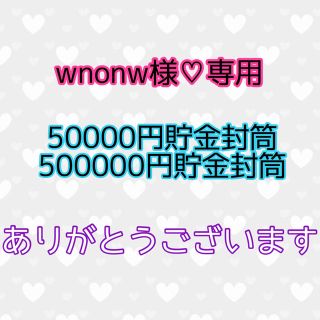 wnonw様♡専用

50000円貯金封筒
500000円貯金封筒

ありがとうございます